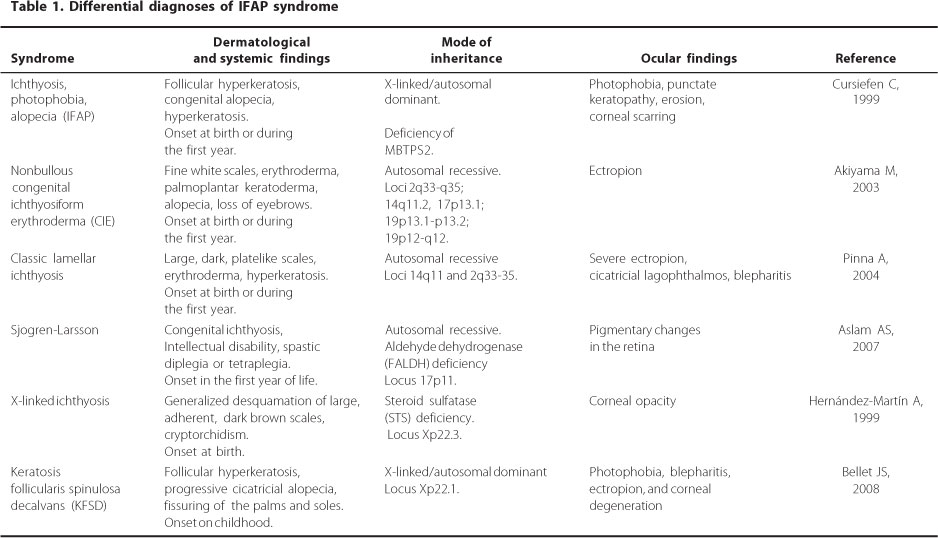 Table 1. Differential diagnoses of IFAP syndrome

| Syndrome | Dermatological and systemic findings | Mode of inheritance | Ocular findings | Reference |
|---|---|---|---|---|
| Ichthyosis, photophobia, alopecia (IFAP) | Follicular hyperkeratosis, congenital alopecia, hyperkeratosis. Onset at birth or during the first year. | X-linked/autosomal dominant. Deficiency of MBTPS2. | Photophobia, punctate keratopathy, erosion, corneal scarring | Cursiefen C, 1999 |
| Nonbullous congenital ichthyosiform erythroderma (CIE) | Fine white scales, erythroderma, palmoplantar keratoderma, alopecia, loss of eyebrows. Onset at birth or during the first year. | Autosomal recessive. Loci 2q33-q35; 14q11.2, 17p13.1; 19p13.1-p13.2; 19p12-q12. | Ectropion | Akiyama M, 2003 |
| Classic lamellar ichthyosis | Large, dark, platelike scales, erythroderma, hyperkeratosis. Onset at birth or during the first year. | Autosomal recessive Loci 14q11 and 2q33-35. | Severe ectropion, cicatricial lagophthalmos, blepharitis | Pinna A, 2004 |
| Sjogren-Larsson | Congenital ichthyosis, Intellectual disability, spastic diplegia or tetraplegia. Onset in the first year of life. | Autosomal recessive. Aldehyde dehydrogenase (FALDH) deficiency Locus 17p11. | Pigmentary changes in the retina | Aslam AS, 2007 |
| X-linked ichthyosis | Generalized desquamation of large, adherent, dark brown scales, cryptorchidism. Onset at birth. | Steroid sulfatase (STS) deficiency. Locus Xp22.3. | Corneal opacity | Hernández-Martín A, 1999 |
| Keratosis follicularis spinulosa decalvans (KFSD) | Follicular hyperkeratosis, progressive cicatricial alopecia, fissuring of the palms and soles. Onset on childhood. | X-linked/autosomal dominant Locus Xp22.1. | Photophobia, blepharitis, ectropion, and corneal degeneration | Bellet JS, 2008 |